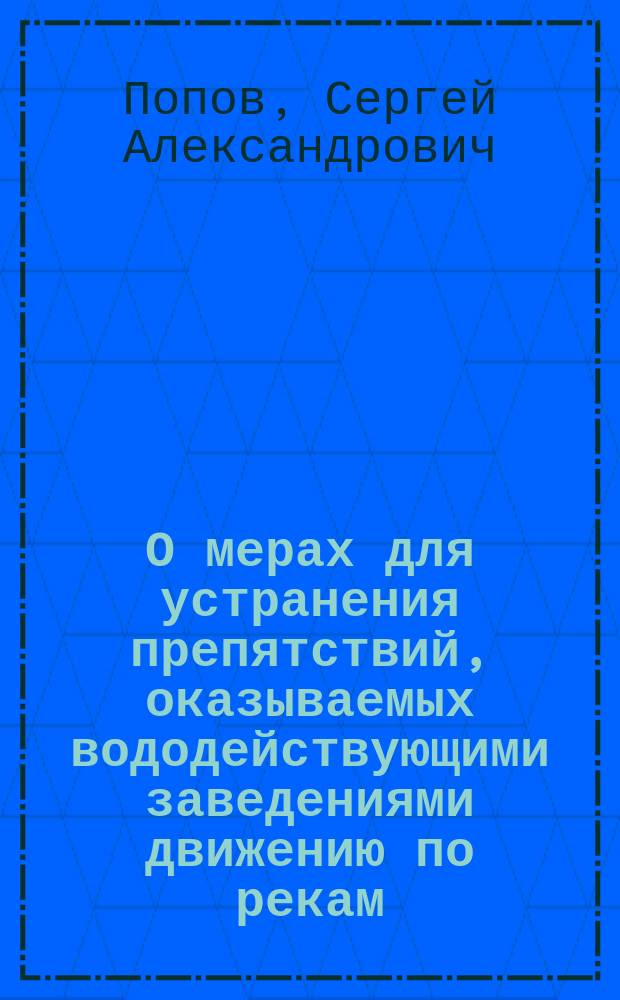 Попов, Сергей Александрович

О мерах для устранения препятствий, оказываемых вододействующими заведениями движению по рекам